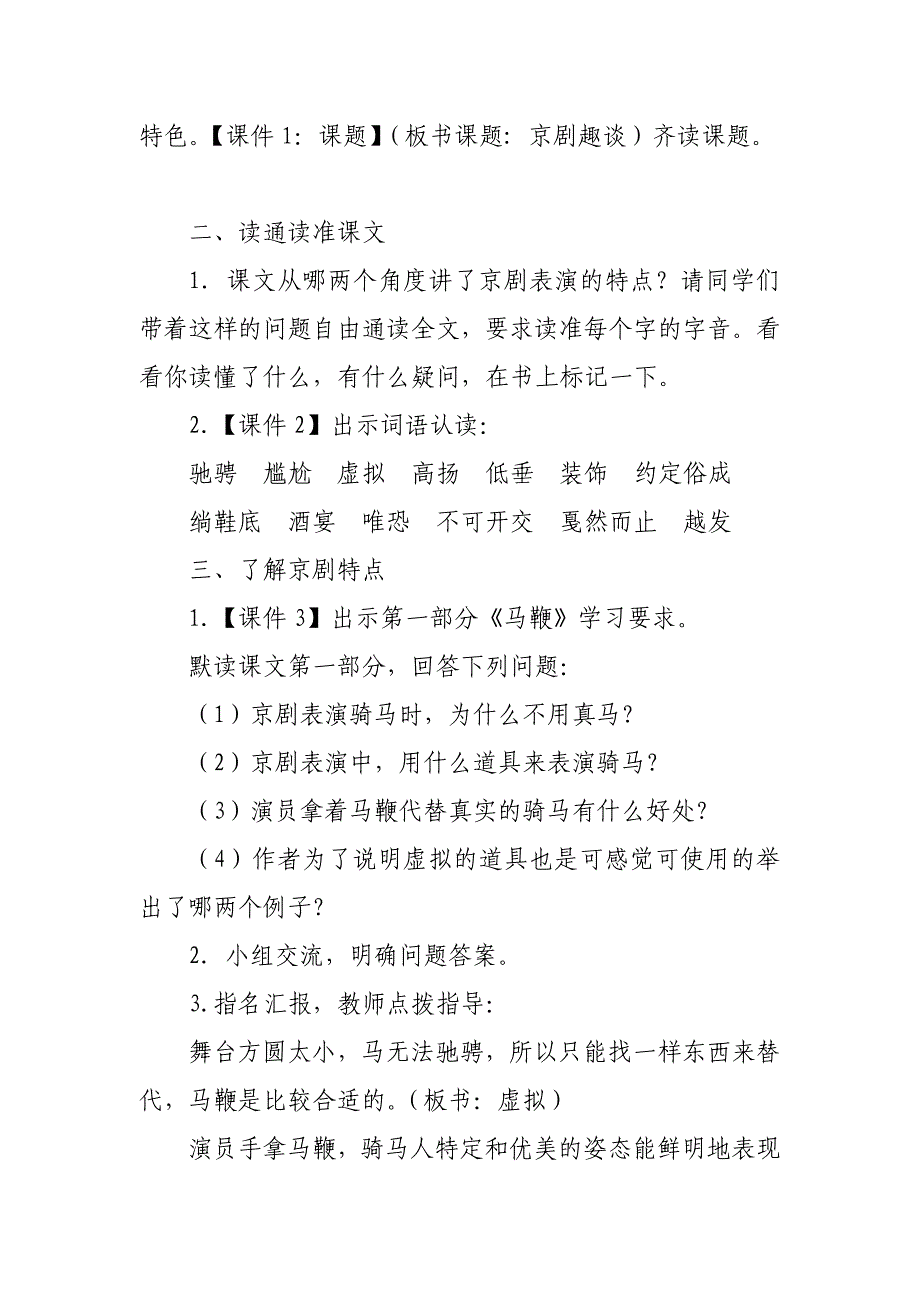 特色。【课件 1：课题】（板书课题：京剧趣谈）齐读课题。

二、读通读准课文

1．课文从哪两个角度讲了京剧表演的特点？请同学们带着这样的问题自由通读全文，要求读准每个字的字音。看看你读懂了什么，有什么疑问，在书上标记一下。

2.【课件 2】出示词语认读：

驰骋　尴尬　虚拟　高扬　低垂　装饰　约定俗成

绱鞋底　酒宴　唯恐　不可开交　戛然而止　越发

三、了解京剧特点

1.【课件 3】出示第一部分《马鞭》学习要求。

默读课文第一部分，回答下列问题：

（1）京剧表演骑马时，为什么不用真马？

（2）京剧表演中，用什么道具来表演骑马？

（3）演员拿着马鞭代替真实的骑马有什么好处？

（4）作者为了说明虚拟的道具也是可感觉可使用的举出了哪两个例子？

2．小组交流，明确问题答案。

3.指名汇报，教师点拨指导：

舞台方圆太小，马无法驰骋，所以只能找一样东西来替代，马鞭是比较合适的。（板书：虚拟）

演员手拿马鞭，骑马人特定和优美的姿态能鲜明地表现